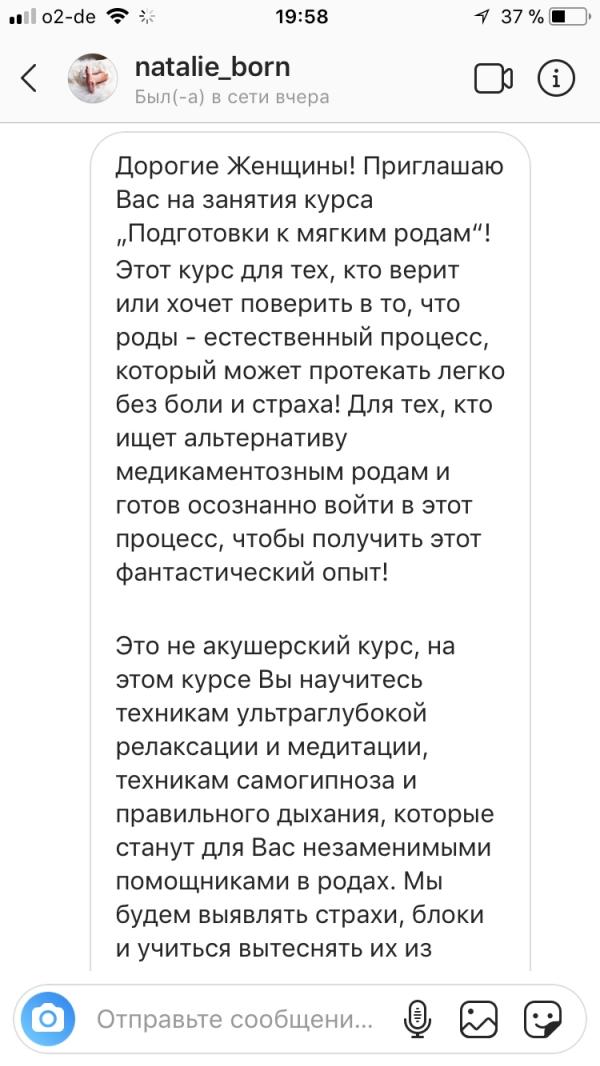 o2-de 19:58 37 %

natalie_born
Был(-а) в сети вчера

Дорогие Женщины! Приглашаю Вас на занятия курса „Подготовки к мягким родам“! Этот курс для тех, кто верит или хочет поверить в то, что роды - естественный процесс, который может протекать легко без боли и страха! Для тех, кто ищет альтернативу медикаментозным родам и готов осознанно войти в этот процесс, чтобы получить этот фантастический опыт!

Это не акушерский курс, на этом курсе Вы научитесь техникам ультраглубокой релаксации и медитации, техникам самогипноза и правильного дыхания, которые станут для Вас незаменимыми помощниками в родах. Мы будем выявлять страхи, блоки и учиться вытеснять их из

Отправьте сообщени...